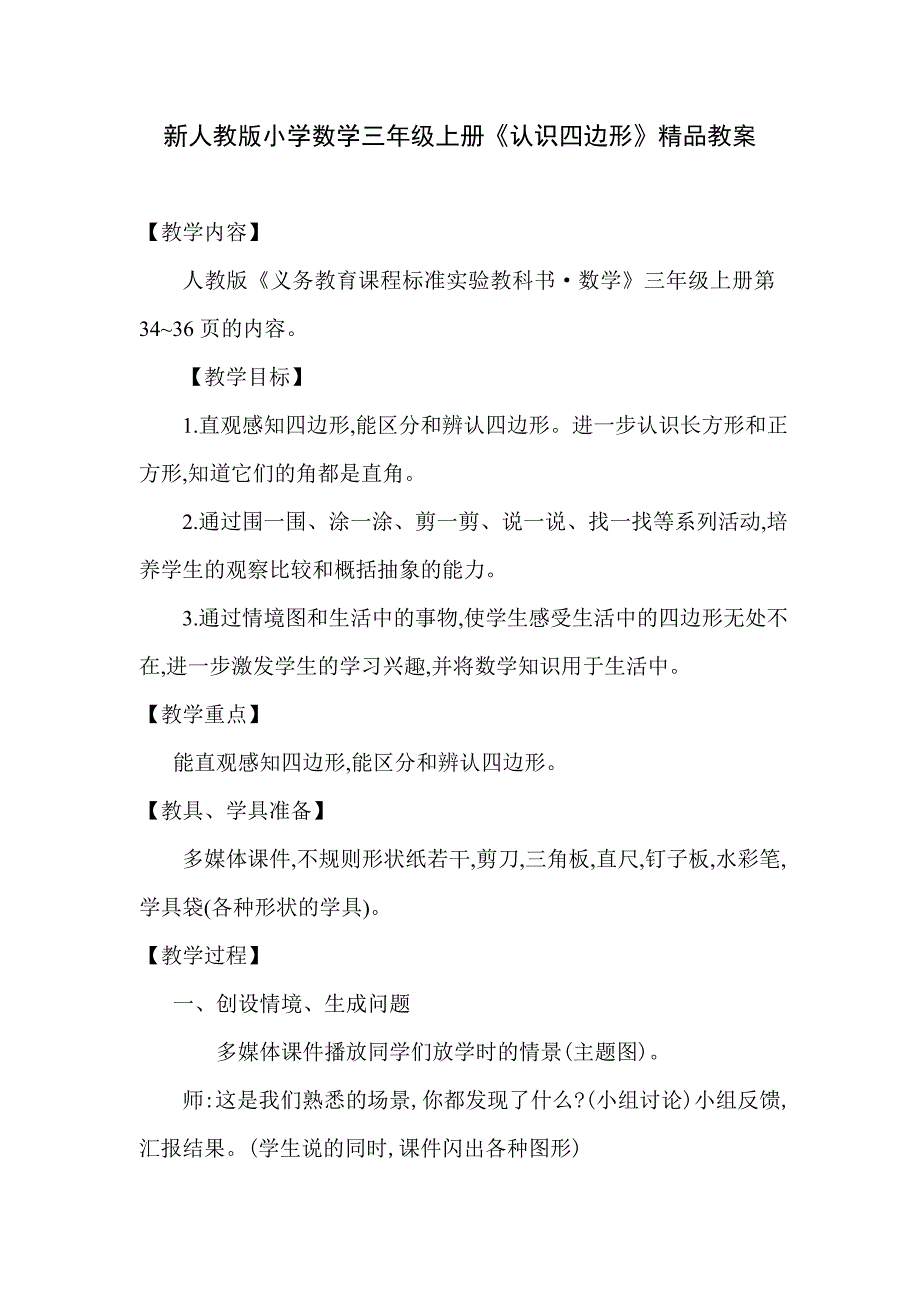 新人教版小学数学三年级上册《认识四边形》精品教案

【教学内容】

人教版《义务教育课程标准实验教科书·数学》三年级上册第34~36页的内容。

【教学目标】

1.直观感知四边形,能区分和辨认四边形。进一步认识长方形和正方形,知道它们的角都是直角。

2.通过围一围、涂一涂、剪一剪、说一说、找一找等系列活动,培养学生的观察比较和概括抽象的能力。

3.通过情境图和生活中的事物,使学生感受生活中的四边形无处不在,进一步激发学生的学习兴趣,并将数学知识用于生活中。

【教学重点】

能直观感知四边形,能区分和辨认四边形。

【教具、学具准备】

多媒体课件,不规则形状纸若干,剪刀,三角板,直尺,钉子板,水彩笔,学具袋(各种形状的学具)。

【教学过程】

一、创设情境、生成问题

多媒体课件播放同学们放学时的情景(主题图)。

师:这是我们熟悉的场景,你都发现了什么?(小组讨论)小组反馈,汇报结果。(学生说的同时,课件闪出各种图形)